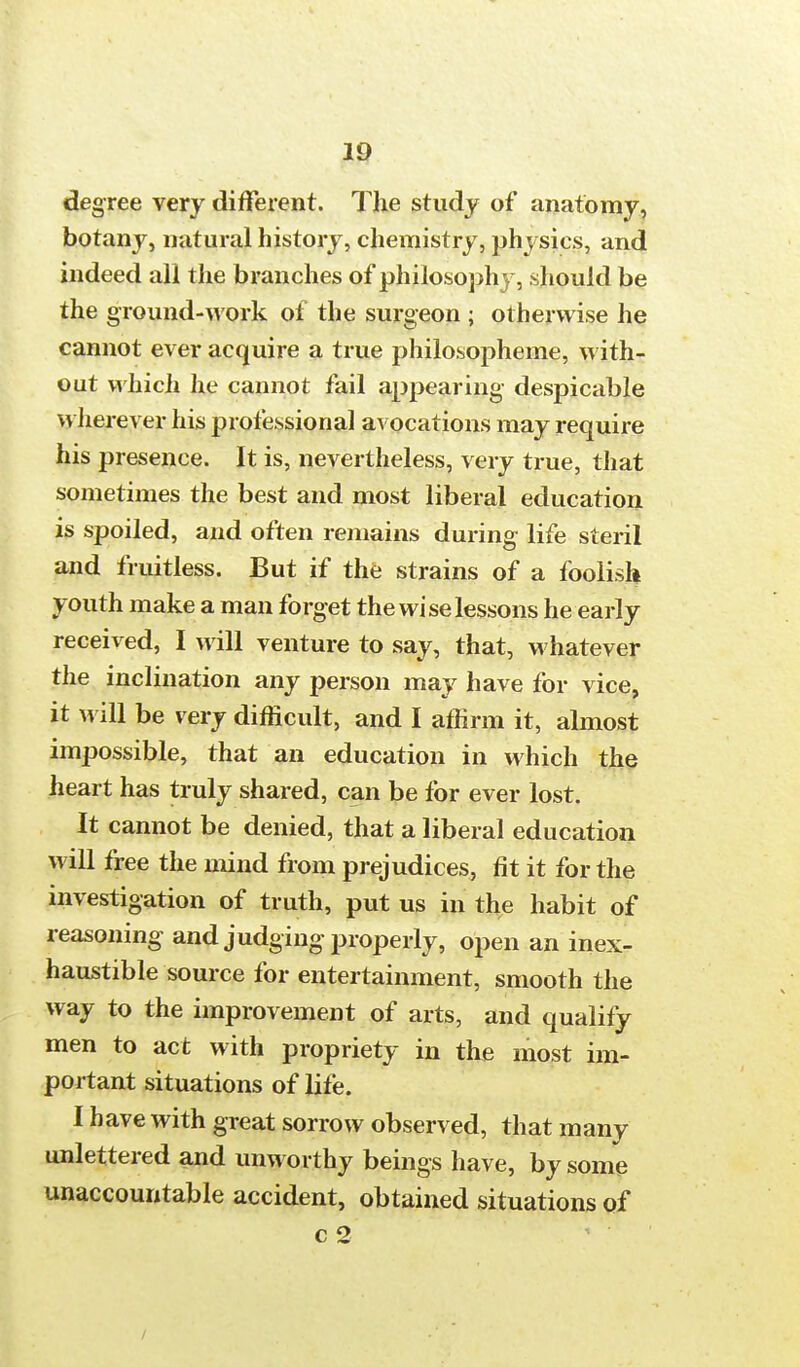 19

degree very different. The study of anatomy, botany, natural history, chemistry, physics, and indeed all the branches of philosophy, should be the ground-work of the surgeon; otherwise he cannot ever acquire a true philosopheme, without which he cannot fail appearing despicable wherever his professional avocations may require his presence. It is, nevertheless, very true, that sometimes the best and most liberal education is spoiled, and often remains during life steril and fruitless. But if the strains of a foolish youth make a man forget the wise lessons he early received, I will venture to say, that, whatever the inclination any person may have for vice, it will be very difficult, and I affirm it, almost impossible, that an education in which the heart has truly shared, can be for ever lost.

It cannot be denied, that a liberal education will free the mind from prejudices, fit it for the investigation of truth, put us in the habit of reasoning and judging properly, open an inexhaustible source for entertainment, smooth the way to the improvement of arts, and qualify men to act with propriety in the most important situations of life.

I have with great sorrow observed, that many unlettered and unworthy beings have, by some unaccountable accident, obtained situations of

c 2